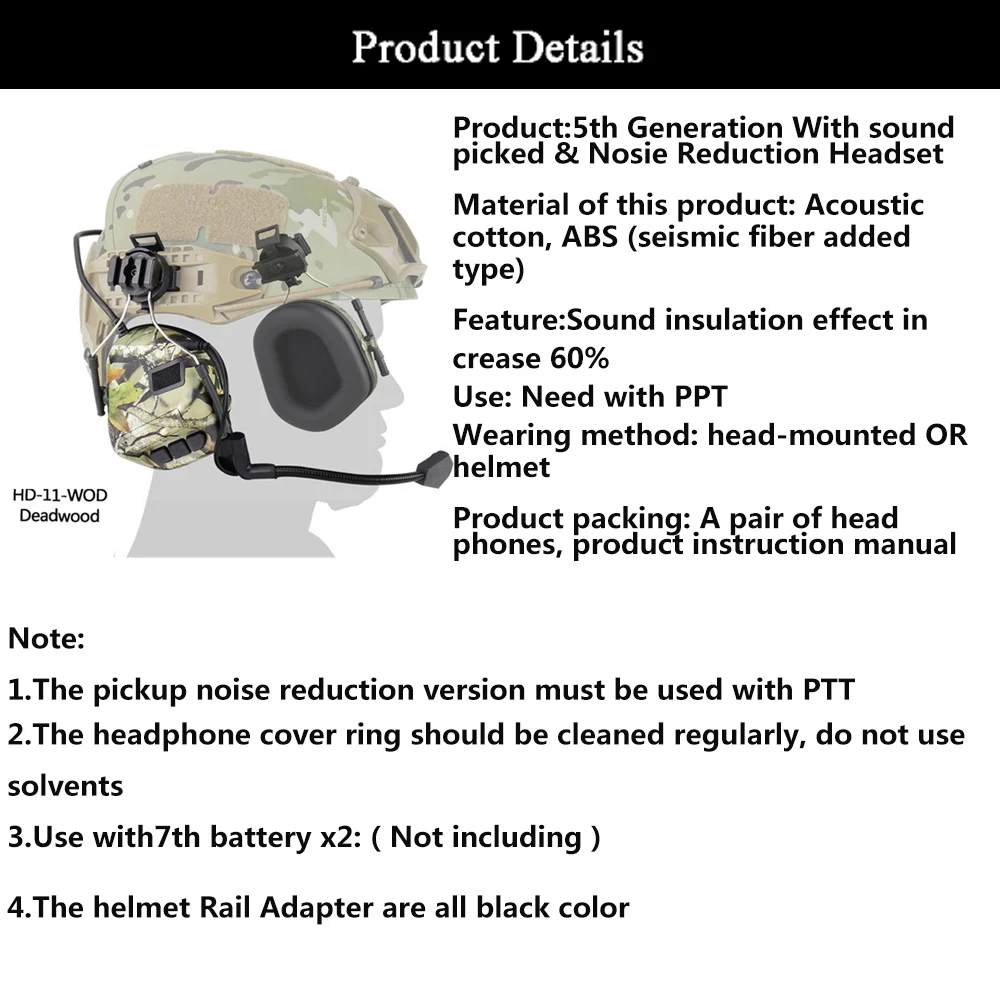 Product Details

HD-11-WOD
Deadwood

Product:5th Generation With sound picked & Nosie Reduction Headset

Material of this product: Acoustic cotton, ABS (seismic fiber added type)

Feature:Sound insulation effect in crease 60%

Use: Need with PPT

Wearing method: head-mounted OR helmet

Product packing: A pair of head phones, product instruction manual

Note:

1.The pickup noise reduction version must be used with PTT

2.The headphone cover ring should be cleaned regularly, do not use solvents

3.Use with7th battery x2: ( Not including )

4.The helmet Rail Adapter are all black color